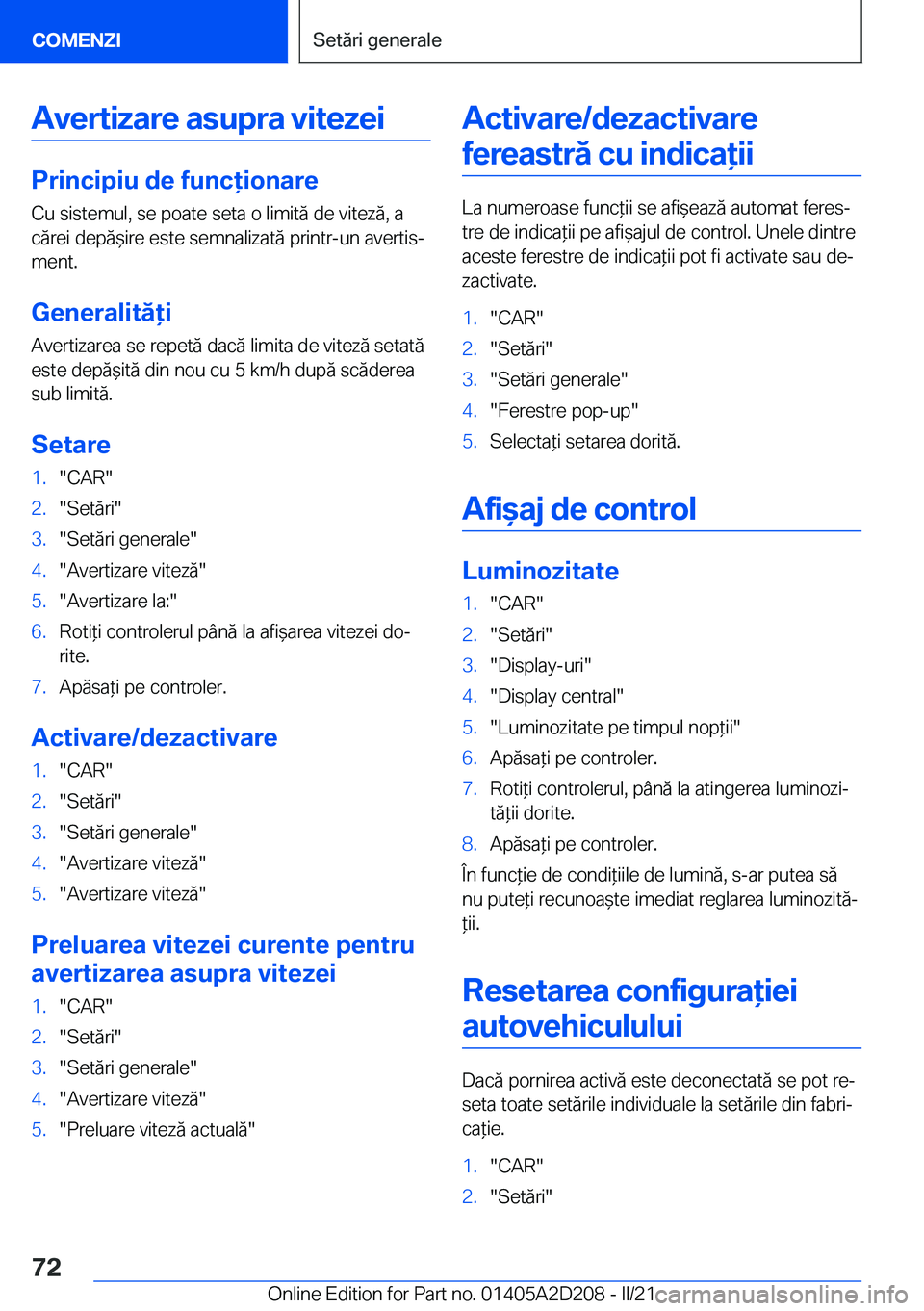 COMENZI

Setări generale

Avertizare asupra vitezei

Principiu de funcționare

Cu sistemul, se poate seta o limită de viteză, a cărei depășire este semnalizată printr-un avertisment.

Generalități

Avertizarea se repetă dacă limita de viteză setată este depășită din nou cu 5 km/h după scăderea sub limită.

Setare

1. "CAR"
2. "Setări"
3. "Setări generale"
4. "Avertizare viteză"
5. "Avertizare la:"
6. Rotiți controlerul până la afișarea vitezei dorite.
7. Apăsați pe controler.

Activare/dezactivare

1. "CAR"
2. "Setări"
3. "Setări generale"
4. "Avertizare viteză"
5. "Avertizare viteză"

Preluarea vitezei curente pentru avertizarea asupra vitezei

1. "CAR"
2. "Setări"
3. "Setări generale"
4. "Avertizare viteză"
5. "Preluare viteză actuală"

Activare/dezactivare fereastră cu indicații

La numeroase funcții se afișează automat ferestre de indicații pe afișajul de control. Unele dintre aceste ferestre de indicații pot fi activate sau dezactivate.

1. "CAR"
2. "Setări"
3. "Setări generale"
4. "Ferestre pop-up"
5. Selectați setarea dorită.

Afișaj de control

Luminozitate

1. "CAR"
2. "Setări"
3. "Display-uri"
4. "Display central"
5. "Luminozitate pe timpul nopții"
6. Apăsați pe controler.
7. Rotiți controlerul, până la atingerea luminozității dorite.
8. Apăsați pe controler.

În funcție de condițiile de lumină, s-ar putea să nu puteți recunoaște imediat reglarea luminozității.

Resetarea configurației autovehiculului

Dacă pornirea activă este deconectată se pot reseta toate setările individuale la setările din fabricație.

1. "CAR"
2. "Setări"

72

Online Edition for Part no. 01405A2D208 - II/21

carmanualsonline.info